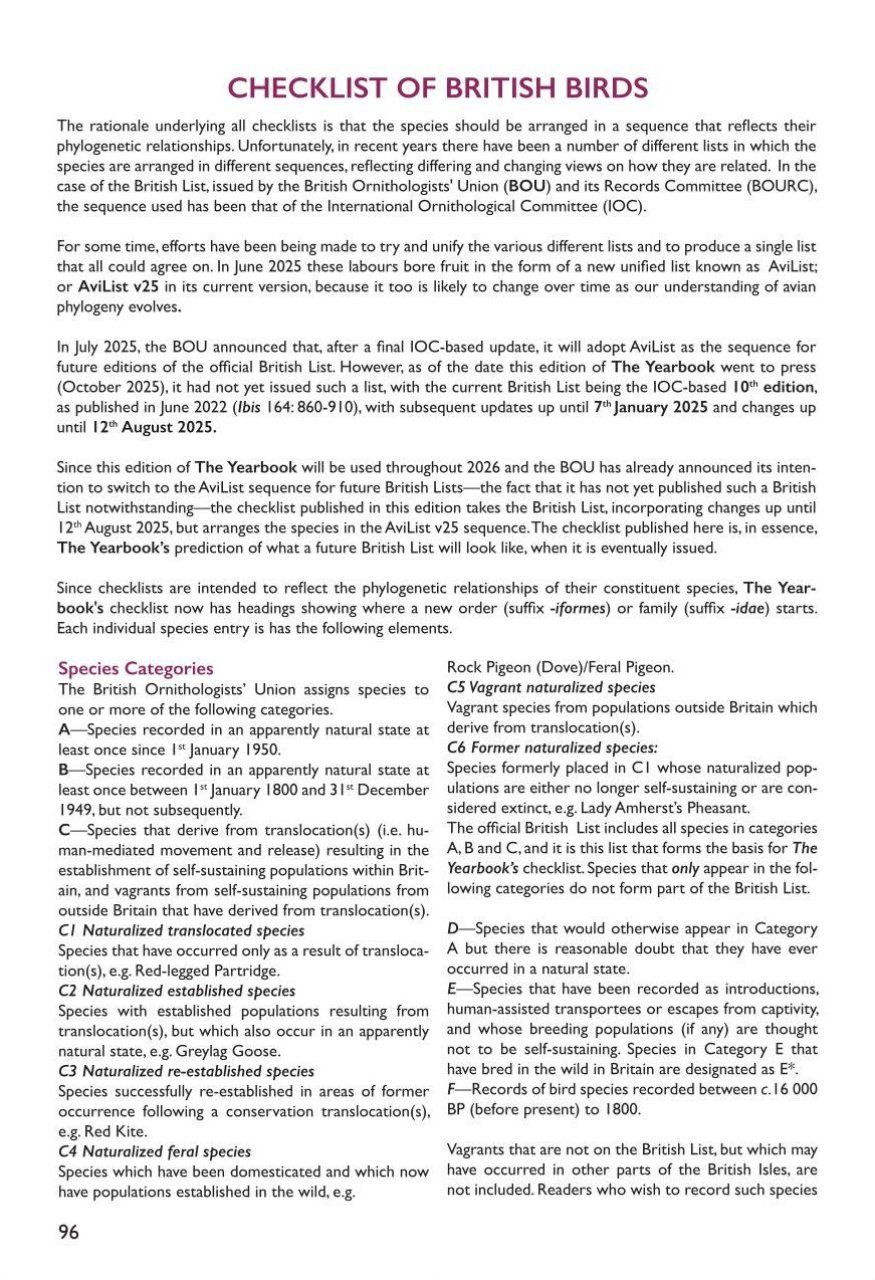 CHECKLIST OF BRITISH BIRDS

The rationale underlying all checklists is that the species should be arranged in a sequence that reflects their phylogenetic relationships. Unfortunately, in recent years there have been a number of different lists in which the species are arranged in different sequences, reflecting differing and changing views on how they are related. In the case of the British List, issued by the British Ornithologists' Union (BOU) and its Records Committee (BOURC), the sequence used has been that of the International Ornithological Committee (IOC).

For some time, efforts have been being made to try and unify the various different lists and to produce a single list that all could agree on. In June 2025 these labours bore fruit in the form of a new unified list known as AviList; or AviList v25 in its current version, because it too is likely to change over time as our understanding of avian phylogeny evolves.

In July 2025, the BOU announced that, after a final IOC-based update, it will adopt AviList as the sequence for future editions of the official British List. However, as of the date this edition of The Yearbook went to press (October 2025), it had not yet issued such a list, with the current British List being the IOC-based 10$^{th}$ edition, as published in June 2022 (Ibis 164: 860-910), with subsequent updates up until 7$^{th}$ January 2025 and changes up until 12$^{th}$ August 2025.

Since this edition of The Yearbook will be used throughout 2026 and the BOU has already announced its intention to switch to the AviList sequence for future British Lists—the fact that it has not yet published such a British List notwithstanding—the checklist published in this edition takes the British List, incorporating changes up until 12$^{th}$ August 2025, but arranges the species in the AviList v25 sequence. The checklist published here is, in essence, The Yearbook's prediction of what a future British List will look like, when it is eventually issued.

Since checklists are intended to reflect the phylogenetic relationships of their constituent species, The Yearbook's checklist now has headings showing where a new order (suffix -iformes) or family (suffix -idae) starts. Each individual species entry is has the following elements.

Species Categories
The British Ornithologists' Union assigns species to one or more of the following categories.
A—Species recorded in an apparently natural state at least once since 1$^{st}$ January 1950.
B—Species recorded in an apparently natural state at least once between 1$^{st}$ January 1800 and 31$^{st}$ December 1949, but not subsequently.
C—Species that derive from translocation(s) (i.e. human-mediated movement and release) resulting in the establishment of self-sustaining populations within Britain, and vagrants from self-sustaining populations from outside Britain that have derived from translocation(s).
C1 Naturalized translocated species
Species that have occurred only as a result of translocation(s), e.g. Red-legged Partridge.
C2 Naturalized established species
Species with established populations resulting from translocation(s), but which also occur in an apparently natural state, e.g. Greylag Goose.
C3 Naturalized re-established species
Species successfully re-established in areas of former occurrence following a conservation translocation(s), e.g. Red Kite.
C4 Naturalized feral species
Species which have been domesticated and which now have populations established in the wild, e.g. Rock Pigeon (Dove)/Feral Pigeon.
C5 Vagrant naturalized species
Vagrant species from populations outside Britain which derive from translocation(s).
C6 Former naturalized species:
Species formerly placed in C1 whose naturalized populations are either no longer self-sustaining or are considered extinct, e.g. Lady Amherst's Pheasant.
The official British List includes all species in categories A, B and C, and it is this list that forms the basis for The Yearbook's checklist. Species that only appear in the following categories do not form part of the British List.

D—Species that would otherwise appear in Category A but there is reasonable doubt that they have ever occurred in a natural state.
E—Species that have been recorded as introductions, human-assisted transportees or escapes from captivity, and whose breeding populations (if any) are thought not to be self-sustaining. Species in Category E that have bred in the wild in Britain are designated as E*.
F—Records of bird species recorded between c.16 000 BP (before present) to 1800.

Vagrants that are not on the British List, but which may have occurred in other parts of the British Isles, are not included. Readers who wish to record such species

96